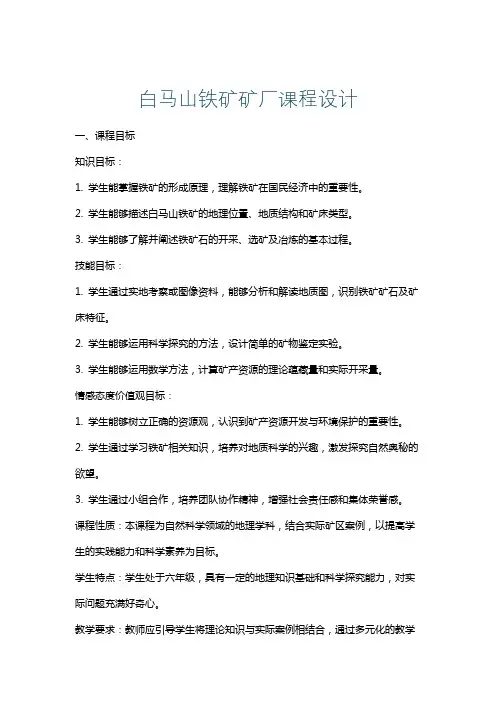 白马山铁矿矿厂课程设计

一、课程目标

知识目标：

1. 学生能掌握铁矿的形成原理，理解铁矿在国民经济中的重要性。

2. 学生能够描述白马山铁矿的地理位置、地质结构和矿床类型。

3. 学生能够了解并阐述铁矿石的开采、选矿及冶炼的基本过程。

技能目标：

1. 学生通过实地考察或图像资料，能够分析和解读地质图，识别铁矿矿石及矿床特征。

2. 学生能够运用科学探究的方法，设计简单的矿物鉴定实验。

3. 学生能够运用数学方法，计算矿产资源的理论蕴藏量和实际开采量。

情感态度价值观目标：

1. 学生能够树立正确的资源观，认识到矿产资源开发与环境保护的重要性。

2. 学生通过学习铁矿相关知识，培养对地质科学的兴趣，激发探究自然奥秘的欲望。

3. 学生通过小组合作，培养团队协作精神，增强社会责任感和集体荣誉感。

课程性质：本课程为自然科学领域的地理学科，结合实际矿区案例，以提高学生的实践能力和科学素养为目标。

学生特点：学生处于六年级，具有一定的地理知识基础和科学探究能力，对实际问题充满好奇心。

教学要求：教师应引导学生将理论知识与实际案例相结合，通过多元化的教学